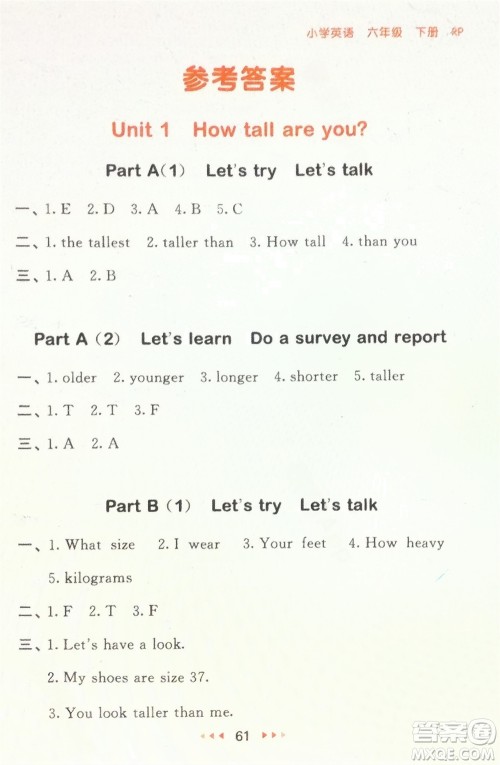 小学英语 六年级 下册 RP

参考答案

Unit 1 How tall are you?

Part A(1) Let's try Let's talk

一、1. E 2. D 3. A 4. B 5. C

二、1. the tallest 2. taller than 3. How tall 4. than you

三、1. A 2. B

Part A (2) Let's learn Do a survey and report

一、1. older 2. younger 3. longer 4. shorter 5. taller

二、1. T 2. T 3. F

三、1. A 2. A

Part B (1) Let's try Let's talk

一、1. What size 2. I wear 3. Your feet 4. How heavy 5. kilograms

二、1. F 2. T 3. F

三、1. Let's have a look.

2. My shoes are size 37.

3. You look taller than me.

61

答案圈
MXQE.COM